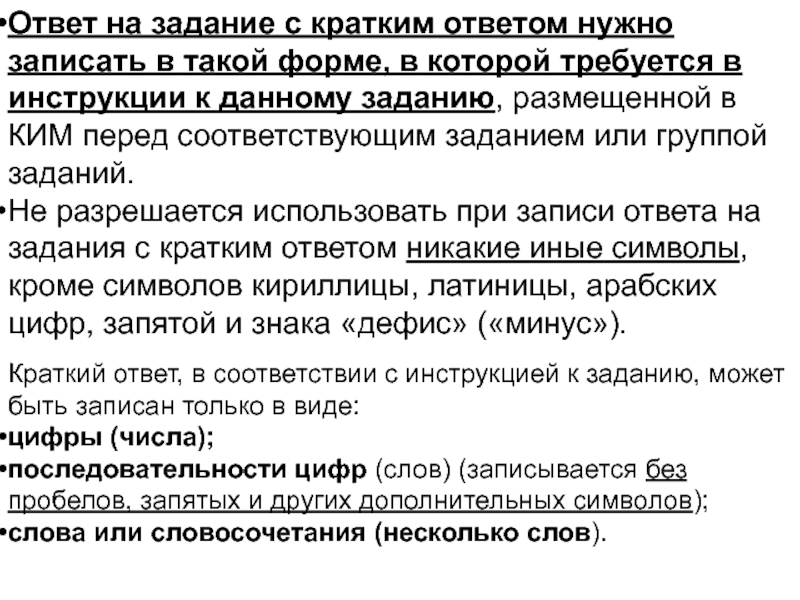 •Ответ на задание с кратким ответом нужно записать в такой форме, в которой требуется в инструкции к данному заданию, размещенной в КИМ перед соответствующим заданием или группой заданий.
•Не разрешается использовать при записи ответа на задания с кратким ответом никакие иные символы, кроме символов кириллицы, латиницы, арабских цифр, запятой и знака «дефис» («минус»).

Краткий ответ, в соответствии с инструкцией к заданию, может быть записан только в виде:
•цифры (числа);
•последовательности цифр (слов) (записывается без пробелов, запятых и других дополнительных символов);
•слова или словосочетания (несколько слов).